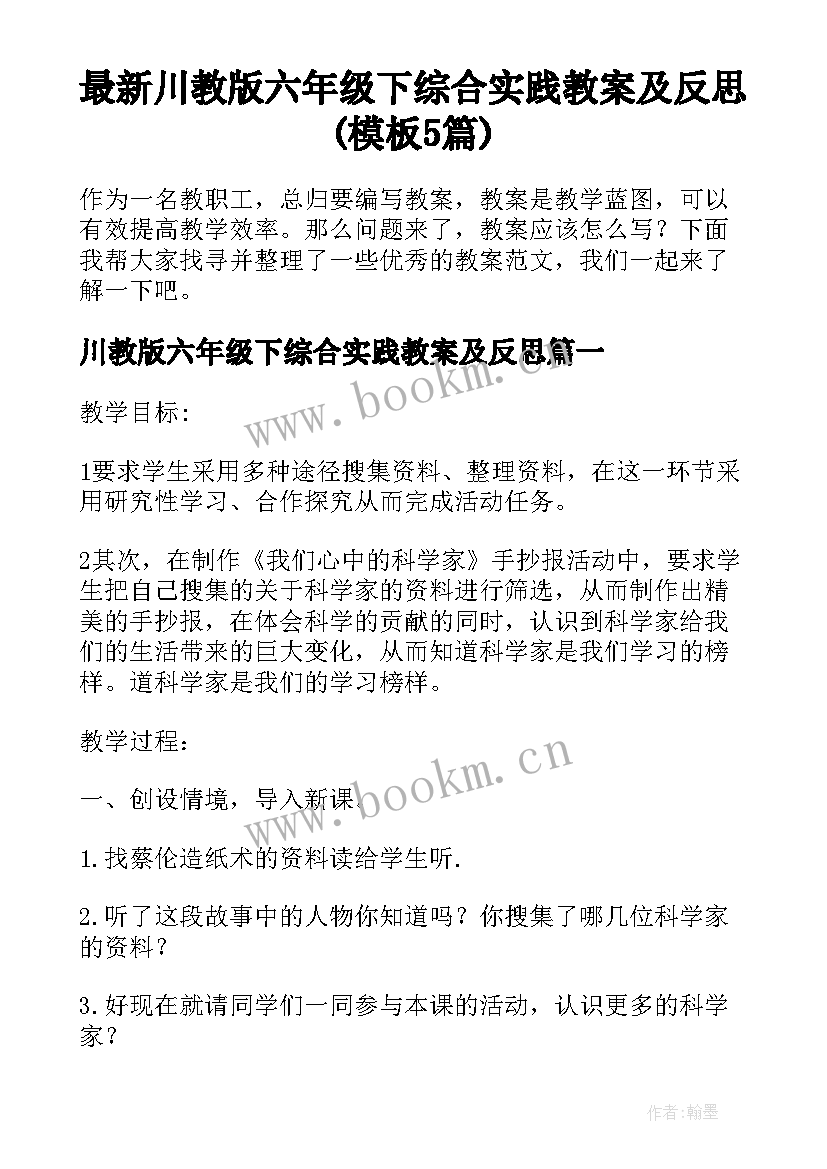 最新川教版六年级下综合实践教案及反思(模板5篇)

作为一名教职工，总归要编写教案，教案是教学蓝图，可以有效提高教学效率。那么问题来了，教案应该怎么写？下面我帮大家找寻并整理了一些优秀的教案范文，我们一起来了解一下吧。

川教版六年级下综合实践教案及反思篇一

www.bookm.cn

教学目标：

1要求学生采用多种途径搜集资料、整理资料，在这一环节采用研究性学习、合作探究从而完成活动任务。

2其次，在制作《我们心中的科学家》手抄报活动中，要求学生把自己搜集的关于科学家的资料进行筛选，从而制作出精美的手抄报，在体会科学的贡献的同时，认识到科学家给我们的生活带来的巨大变化，从而知道科学家是我们学习的榜样。道科学家是我们的学习榜样。

教学过程：

www.bookm.cn

一、创设情境，导入新课.

1.找蔡伦造纸术的资料读给学生听.

2.听了这段故事中的人物你知道吗？你搜集了哪几位科学家的资料？

3.好现在就请同学们一同参与本课的活动，认识更多的科学家？

作者:翰墨